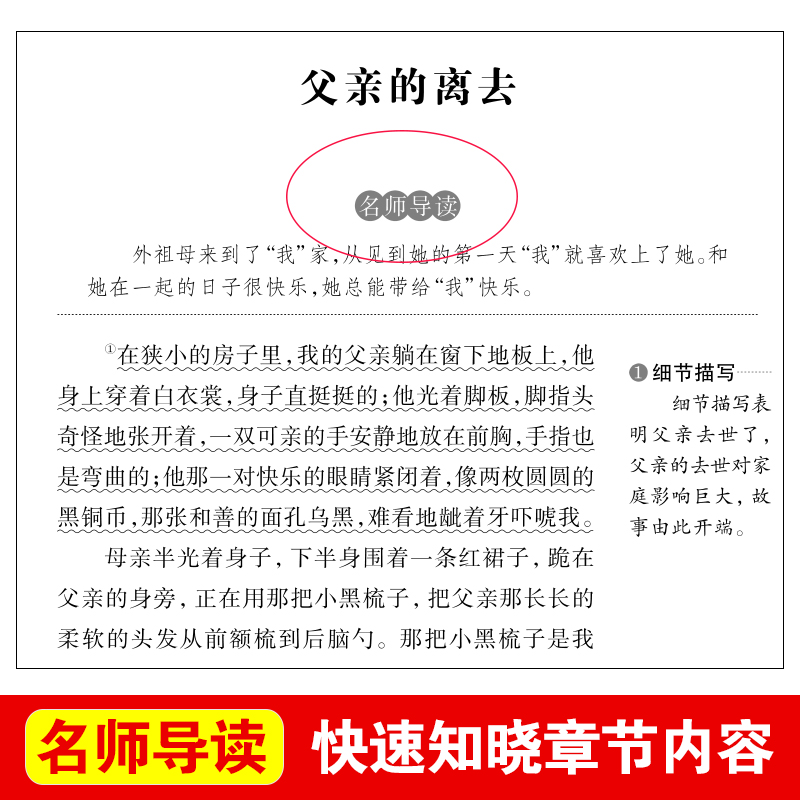 父亲的离去

名师导读

外祖母来到了“我”家，从见到她的第一天“我”就喜欢上了她。和她在一起的日子很快乐，她总能带给“我”快乐。

①在狭小的房子里，我的父亲躺在窗下地板上，他身上穿着白衣裳，身子直挺挺的；他光着脚板，脚指头奇怪地张开着，一双可亲的手安静地放在前胸，手指也是弯曲的；他那一对快乐的眼睛紧闭着，像两枚圆圆的黑铜币，那张和善的面孔乌黑，难看地龇着牙吓唬我。

母亲半光着身子，下半身围着一条红裙子，跪在父亲的身旁，正在用那把小黑梳子，把父亲那长长的柔软的头发从前额梳到后脑勺。那把小黑梳子是我

❶ 细节描写

细节描写表明父亲去世了，父亲的去世对家庭影响巨大，故事由此开端。

名师导读 快速知晓章节内容